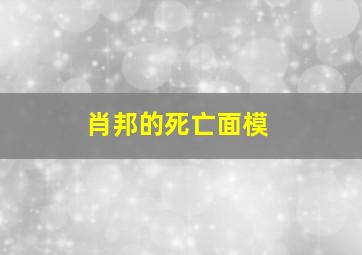 肖邦的死亡面模